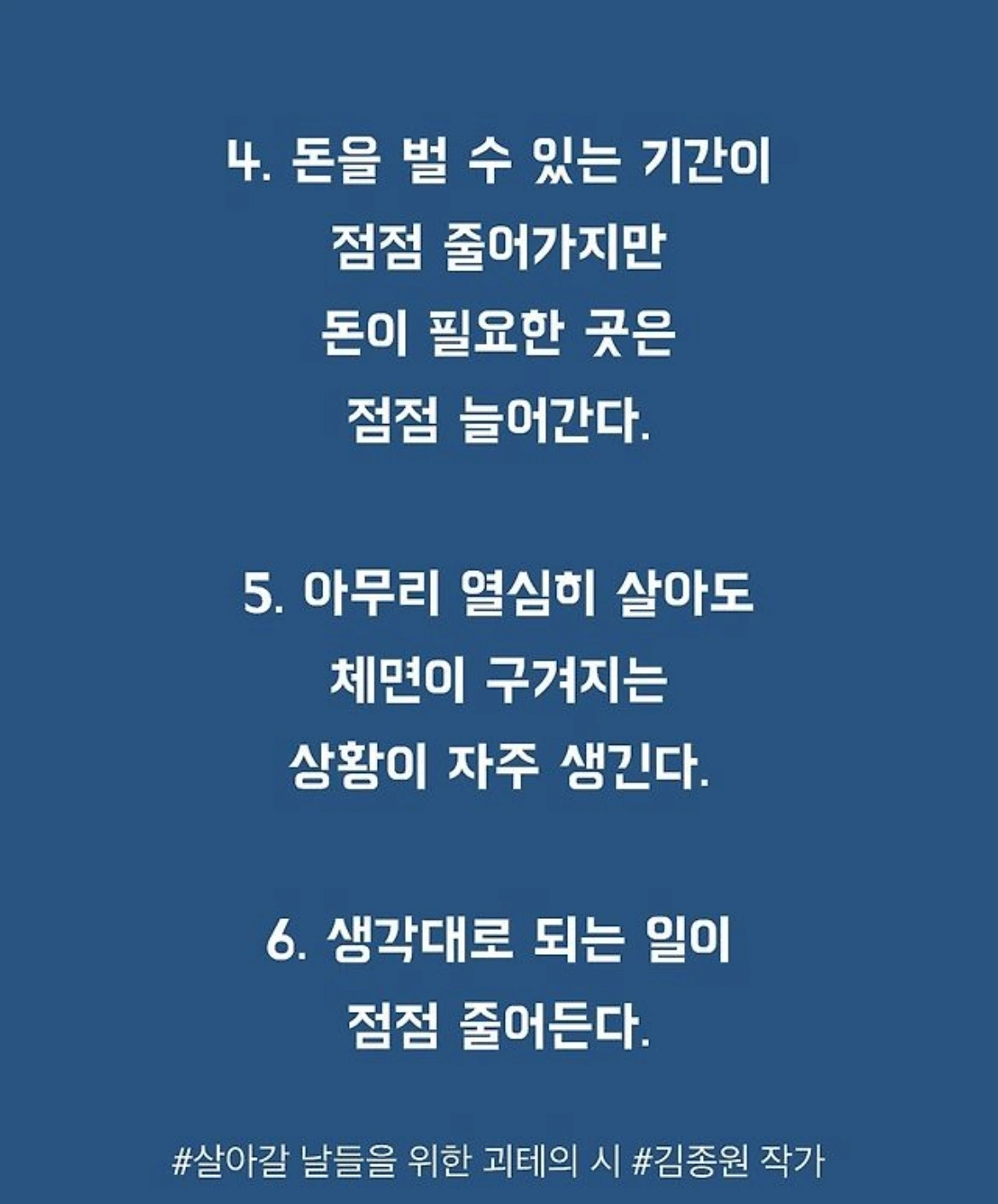 4. 돈을 벌 수 있는 기간이
점점 줄어가지만
돈이 필요한 곳은
점점 늘어간다.

5. 아무리 열심히 살아도
체면이 구겨지는
상황이 자주 생긴다.

6. 생각대로 되는 일이
점점 줄어든다.

#살아갈 날들을 위한 괴테의 시 #김종원 작가